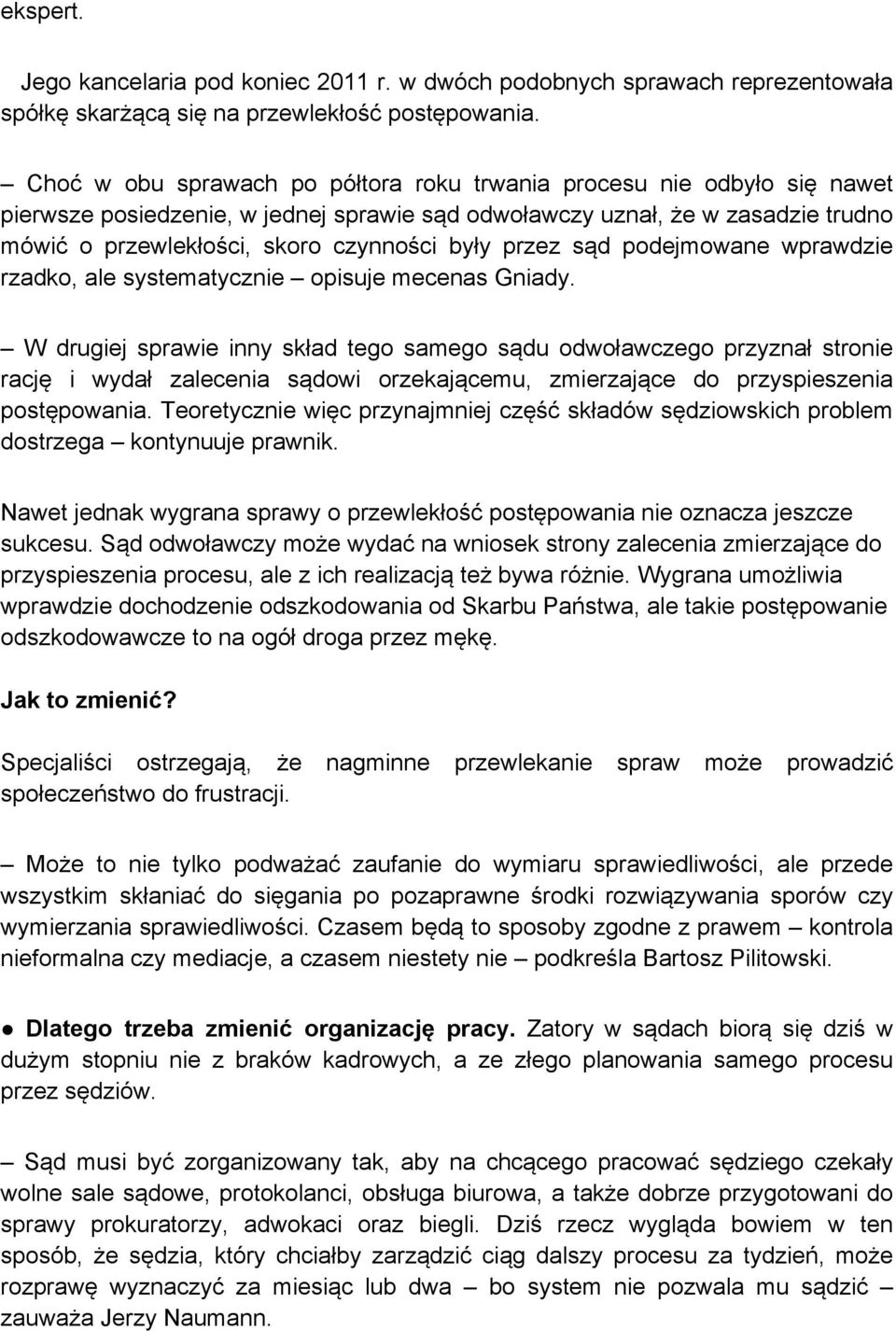 ekspert.

Jego kancelaria pod koniec 2011 r. w dwóch podobnych sprawach reprezentowała spółkę skarżącą się na przewlekłość postępowania.

– Choć w obu sprawach po półtora roku trwania procesu nie odbyło się nawet pierwsze posiedzenie, w jednej sprawie sąd odwoławczy uznał, że w zasadzie trudno mówić o przewlekłości, skoro czynności były przez sąd podejmowane wprawdzie rzadko, ale systematycznie – opisuje mecenas Gniady.

– W drugiej sprawie inny skład tego samego sądu odwoławczego przyznał stronie rację i wydał zalecenia sądowi orzekającemu, zmierzające do przyspieszenia postępowania. Teoretycznie więc przynajmniej część składów sędziowskich problem dostrzega – kontynuuje prawnik.

Nawet jednak wygrana sprawy o przewlekłość postępowania nie oznacza jeszcze sukcesu. Sąd odwoławczy może wydać na wniosek strony zalecenia zmierzające do przyspieszenia procesu, ale z ich realizacją też bywa różnie. Wygrana umożliwia wprawdzie dochodzenie odszkodowania od Skarbu Państwa, ale takie postępowanie odszkodowawcze to na ogół droga przez mękę.

Jak to zmienić?

Specjaliści ostrzegają, że nagminne przewlekanie spraw może prowadzić społeczeństwo do frustracji.

– Może to nie tylko podważać zaufanie do wymiaru sprawiedliwości, ale przede wszystkim skłaniać do sięgania po pozaprawne środki rozwiązywania sporów czy wymierzania sprawiedliwości. Czasem będą to sposoby zgodne z prawem – kontrola nieformalna czy mediacje, a czasem niestety nie – podkreśla Bartosz Pilitowski.

● Dlatego trzeba zmienić organizację pracy. Zatory w sądach biorą się dziś w dużym stopniu nie z braków kadrowych, a ze złego planowania samego procesu przez sędziów.

– Sąd musi być zorganizowany tak, aby na chcącego pracować sędziego czekały wolne sale sądowe, protokolanci, obsługa biurowa, a także dobrze przygotowani do sprawy prokuratorzy, adwokaci oraz biegli. Dziś rzecz wygląda bowiem w ten sposób, że sędzia, który chciałby zarządzić ciąg dalszy procesu za tydzień, może rozprawę wyznaczyć za miesiąc lub dwa – bo system nie pozwala mu sądzić – zauważa Jerzy Naumann.